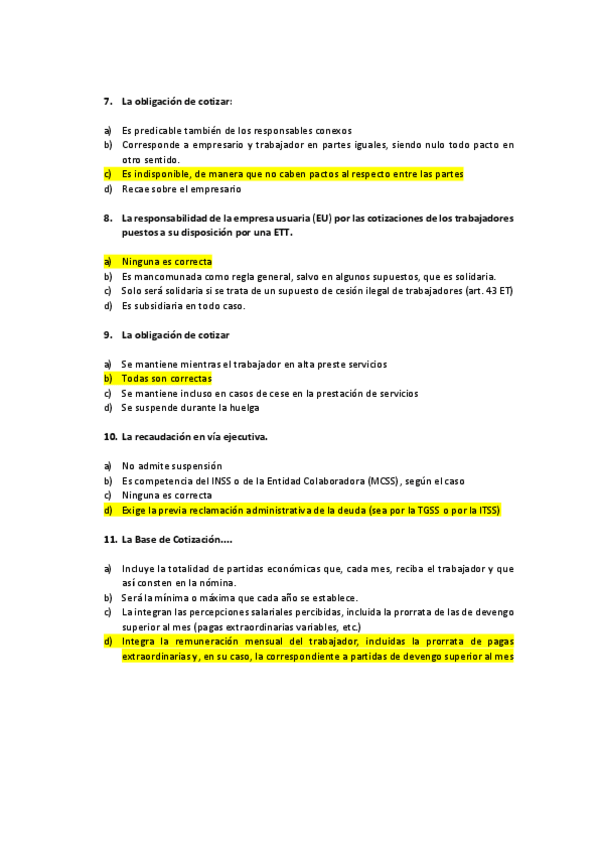 7. La obligación de cotizar:

a) Es predicable también de los responsables conexos
b) Corresponde a empresario y trabajador en partes iguales, siendo nulo todo pacto en otro sentido.
c) Es indisponible, de manera que no caben pactos al respecto entre las partes
d) Recae sobre el empresario

8. La responsabilidad de la empresa usuaria (EU) por las cotizaciones de los trabajadores puestos a su disposición por una ETT.

a) Ninguna es correcta
b) Es mancomunada como regla general, salvo en algunos supuestos, que es solidaria.
c) Solo será solidaria si se trata de un supuesto de cesión ilegal de trabajadores (art. 43 ET)
d) Es subsidiaria en todo caso.

9. La obligación de cotizar

a) Se mantiene mientras el trabajador en alta preste servicios
b) Todas son correctas
c) Se mantiene incluso en casos de cese en la prestación de servicios
d) Se suspende durante la huelga

10. La recaudación en vía ejecutiva.

a) No admite suspensión
b) Es competencia del INSS o de la Entidad Colaboradora (MCSS), según el caso
c) Ninguna es correcta
d) Exige la previa reclamación administrativa de la deuda (sea por la TGSS o por la ITSS)

11. La Base de Cotización....

a) Incluye la totalidad de partidas económicas que, cada mes, reciba el trabajador y que así consten en la nómina.
b) Será la mínima o máxima que cada año se establece.
c) La integran las percepciones salariales percibidas, incluida la prorrata de las de devengo superior al mes (pagas extraordinarias variables, etc.)
d) Integra la remuneración mensual del trabajador, incluidas la prorrata de pagas extraordinarias y, en su caso, la correspondiente a partidas de devengo superior al mes